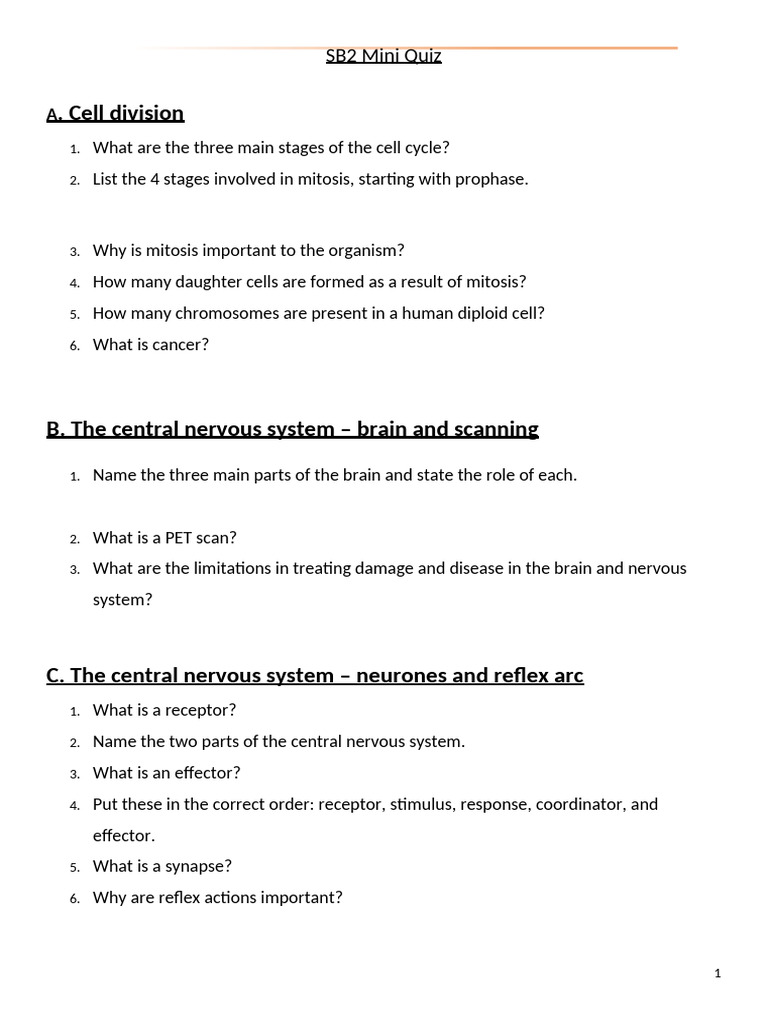 SB2 Mini Quiz

A. Cell division

1. What are the three main stages of the cell cycle?
2. List the 4 stages involved in mitosis, starting with prophase.
3. Why is mitosis important to the organism?
4. How many daughter cells are formed as a result of mitosis?
5. How many chromosomes are present in a human diploid cell?
6. What is cancer?

B. The central nervous system – brain and scanning

1. Name the three main parts of the brain and state the role of each.
2. What is a PET scan?
3. What are the limitations in treating damage and disease in the brain and nervous system?

C. The central nervous system – neurones and reflex arc

1. What is a receptor?
2. Name the two parts of the central nervous system.
3. What is an effector?
4. Put these in the correct order: receptor, stimulus, response, coordinator, and effector.
5. What is a synapse?
6. Why are reflex actions important?

1